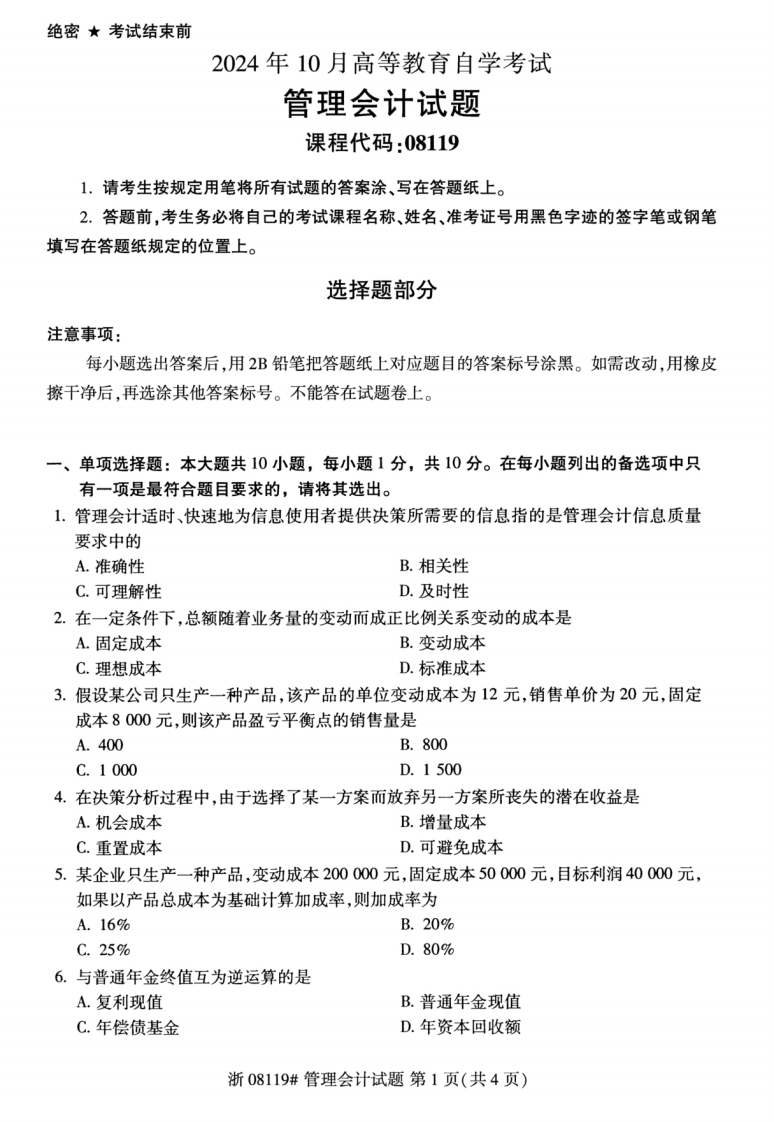 绝密 ★ 考试结束前

2024 年 10 月高等教育自学考试

管理会计试题

课程代码:08119

1. 请考生按规定用笔将所有试题的答案涂、写在答题纸上。

2. 答题前,考生务必将自己的考试课程名称、姓名、准考证号用黑色字迹的签字笔或钢笔填写在答题纸规定的位置上。

选择题部分

注意事项:

每小题选出答案后,用 2B 铅笔把答题纸上对应题目的答案标号涂黑。如需改动,用橡皮擦干净后,再选涂其他答案标号。不能答在试题卷上。

一、单项选择题:本大题共 10 小题,每小题 1 分,共 10 分。在每小题列出的备选项中只有一项是最符合题目要求的,请将其选出。

1. 管理会计适时、快速地为信息使用者提供决策所需要的信息指的是管理会计信息质量要求中的
A. 准确性
B. 相关性
C. 可理解性
D. 及时性

2. 在一定条件下,总额随着业务量的变动而成正比例关系变动的成本是
A. 固定成本
B. 变动成本
C. 理想成本
D. 标准成本

3. 假设某公司只生产一种产品,该产品的单位变动成本为 12 元,销售单价为 20 元,固定成本 8 000 元,则该产品盈亏平衡点的销售量是
A. 400
B. 800
C. 1 000
D. 1 500

4. 在决策分析过程中,由于选择了某一方案而放弃另一方案所丧失的潜在收益是
A. 机会成本
B. 增量成本
C. 重置成本
D. 可避免成本

5. 某企业只生产一种产品,变动成本 200 000 元,固定成本 50 000 元,目标利润 40 000 元,如果以产品总成本为基础计算加成率,则加成率为
A. 16%
B. 20%
C. 25%
D. 80%

6. 与普通年金终值互为逆运算的是
A. 复利现值
B. 普通年金现值
C. 年偿债基金
D. 年资本回收额

浙 08119# 管理会计试题 第 1 页(共 4 页)